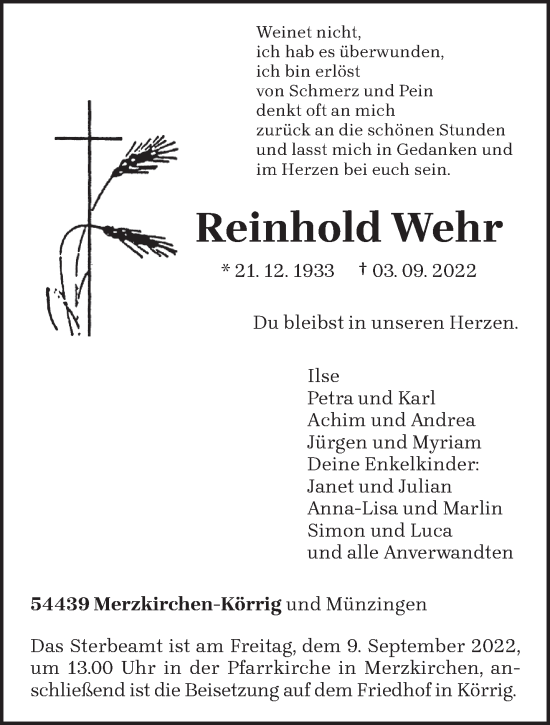 Weinet nicht,
ich hab es überwunden,
ich bin erlöst
von Schmerz und Pein
denkt oft an mich
zurück an die schönen Stunden
und lasst mich in Gedanken und
im Herzen bei euch sein.

Reinhold Wehr

* 21. 12. 1933 † 03. 09. 2022

Du bleibst in unseren Herzen.

Ilse
Petra und Karl
Achim und Andrea
Jürgen und Myriam
Deine Enkelkinder:
Janet und Julian
Anna-Lisa und Marlin
Simon und Luca
und alle Anverwandten

54439 Merzkirchen-Körrig und Münzingen

Das Sterbeamt ist am Freitag, dem 9. September 2022, um 13.00 Uhr in der Pfarrkirche in Merzkirchen, anschließend ist die Beisetzung auf dem Friedhof in Körrig.